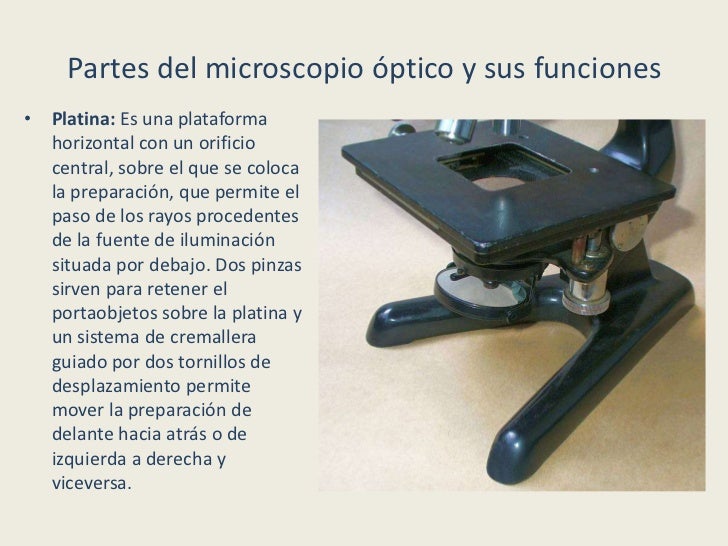 Partes del microscopio óptico y sus funciones

• Platina: Es una plataforma horizontal con un orificio central, sobre el que se coloca la preparación, que permite el paso de los rayos procedentes de la fuente de iluminación situada por debajo. Dos pinzas sirven para retener el portaobjetos sobre la platina y un sistema de cremallera guiado por dos tornillos de desplazamiento permite mover la preparación de delante hacia atrás o de izquierda a derecha y viceversa.